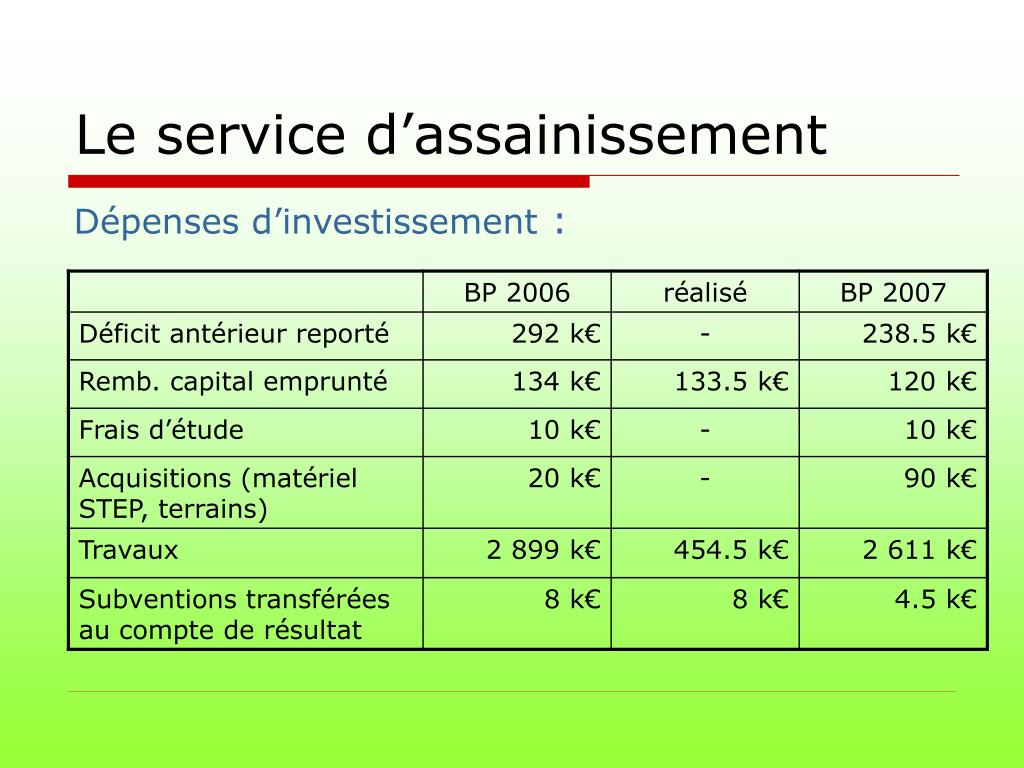 Le service d’assainissement

Dépenses d’investissement :

| | BP 2006 | réalisé | BP 2007 |
|---|---|---|---|
| Déficit antérieur reporté | 292 k€ | - | 238.5 k€ |
| Remb. capital emprunté | 134 k€ | 133.5 k€ | 120 k€ |
| Frais d’étude | 10 k€ | - | 10 k€ |
| Acquisitions (matériel STEP, terrains) | 20 k€ | - | 90 k€ |
| Travaux | 2 899 k€ | 454.5 k€ | 2 611 k€ |
| Subventions transférées au compte de résultat | 8 k€ | 8 k€ | 4.5 k€ |